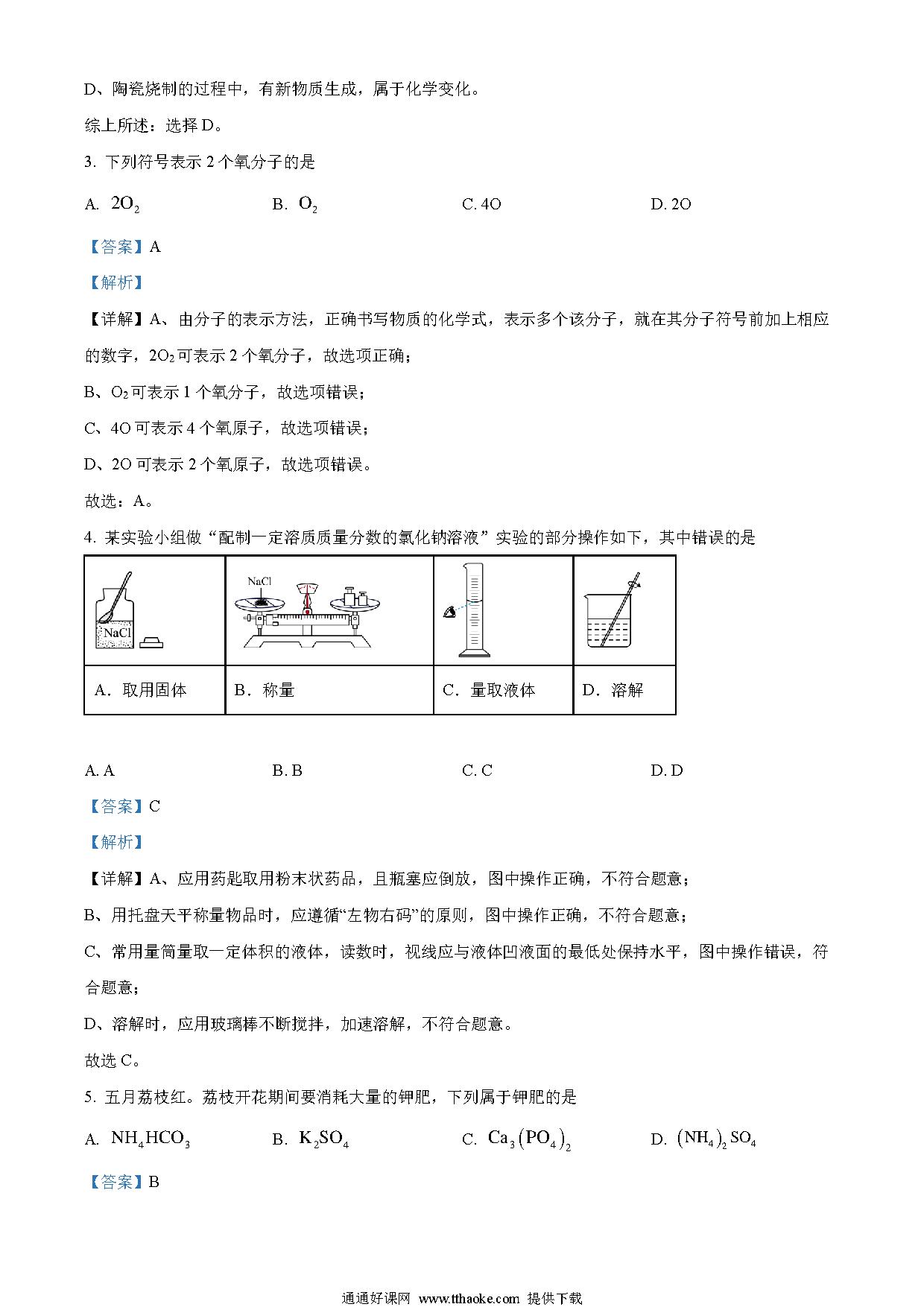 D、陶瓷烧制的过程中，有新物质生成，属于化学变化。

综上所述：选择 D。

3. 下列符号表示 2 个氧分子的是

A. $2O_2$　　B. $O_2$　　C. 4O　　D. 2O

【答案】A

【解析】

【详解】A、由分子的表示方法，正确书写物质的化学式，表示多个该分子，就在其分子符号前加上相应的数字，$2O_2$可表示 2 个氧分子，故选项正确；

B、$O_2$可表示 1 个氧分子，故选项错误；

C、4O 可表示 4 个氧原子，故选项错误；

D、2O 可表示 2 个氧原子，故选项错误。

故选：A。

4. 某实验小组做“配制一定溶质质量分数的氯化钠溶液”实验的部分操作如下，其中错误的是

| NaCl | NaCl | | |
|---|---|---|---|
| A．取用固体 | B．称量 | C．量取液体 | D．溶解 |

A. A　　B. B　　C. C　　D. D

【答案】C

【解析】

【详解】A、应用药匙取用粉末状药品，且瓶塞应倒放，图中操作正确，不符合题意；

B、用托盘天平称量物品时，应遵循“左物右码”的原则，图中操作正确，不符合题意；

C、常用量筒量取一定体积的液体，读数时，视线应与液体凹液面的最低处保持水平，图中操作错误，符合题意；

D、溶解时，应用玻璃棒不断搅拌，加速溶解，不符合题意。

故选 C。

5. 五月荔枝红。荔枝开花期间要消耗大量的钾肥，下列属于钾肥的是

A. $NH_4HCO_3$　　B. $K_2SO_4$　　C. $Ca_3(PO_4)_2$　　D. $(NH_4)_2SO_4$

【答案】B

通通好课网 www.tthaoke.com 提供下载